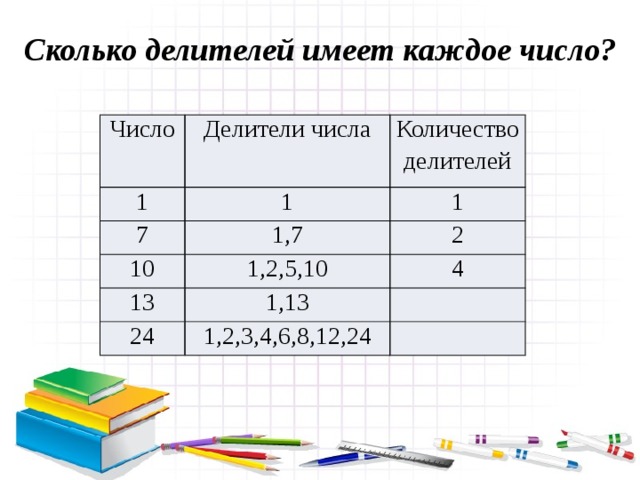 Сколько делителей имеет каждое число?

| Число | Делители числа | Количество делителей |
|---|---|---|
| 1 | 1 | 1 |
| 7 | 1,7 | 2 |
| 10 | 1,2,5,10 | 4 |
| 13 | 1,13 | |
| 24 | 1,2,3,4,6,8,12,24 | |